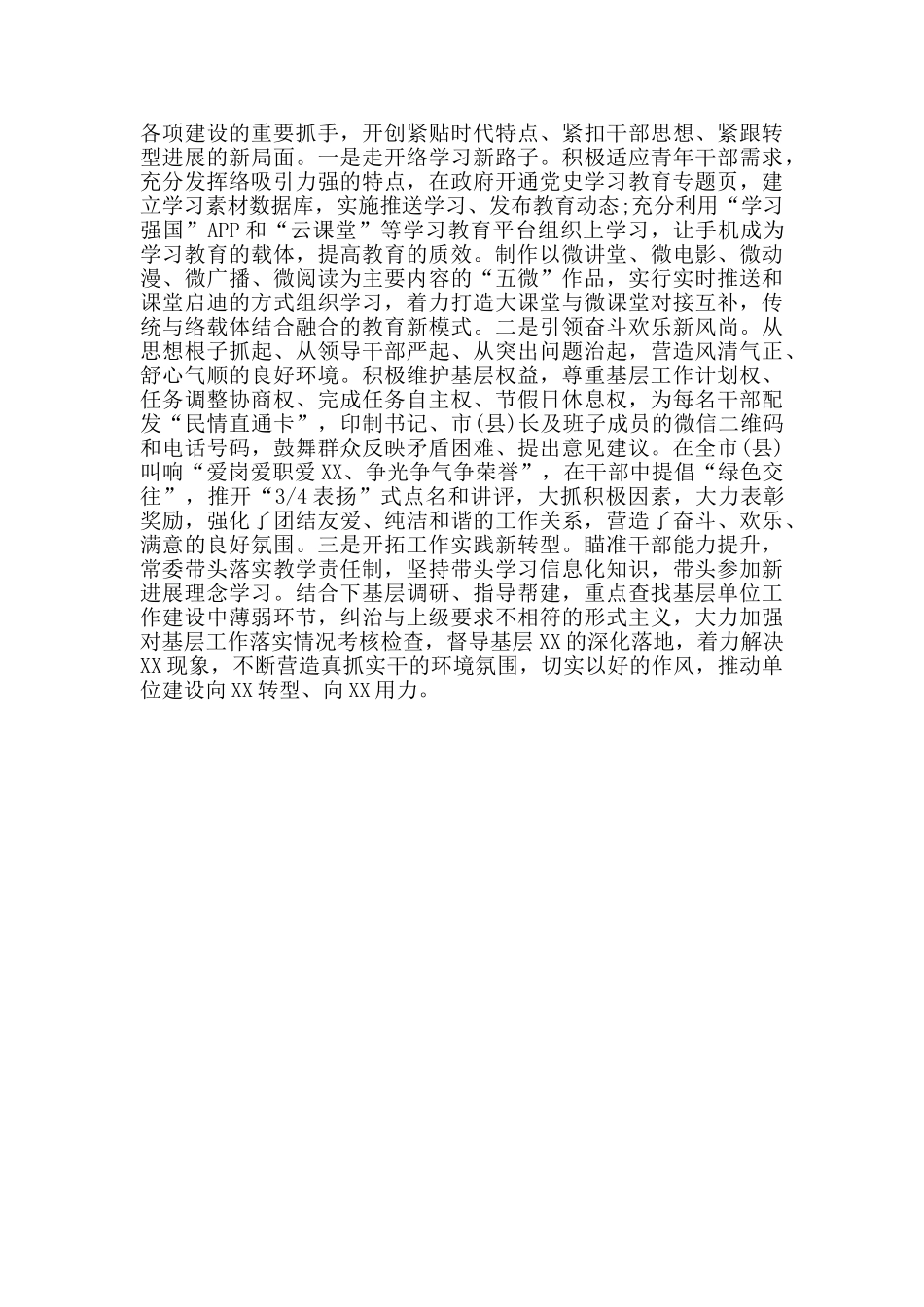 各项建设的重要抓手，开创紧贴时代特点、紧扣干部思想、紧跟转型进展的新局面。一是走开络学习新路子。积极适应青年干部需求，充分发挥络吸引力强的特点，在政府开通党史学习教育专题页，建立学习素材数据库，实施推送学习、发布教育动态;充分利用“学习强国”APP和“云课堂”等学习教育平台组织上学习，让手机成为学习教育的载体，提高教育的质效。制作以微讲堂、微电影、微动漫、微广播、微阅读为主要内容的“五微”作品，实行实时推送和课堂启迪的方式组织学习，着力打造大课堂与微课堂对接互补，传统与络载体结合融合的教育新模式。二是引领奋斗欢乐新风尚。从思想根子抓起、从领导干部严起、从突出问题治起，营造风清气正、舒心气顺的良好环境。积极维护基层权益，尊重基层工作计划权、任务调整协商权、完成任务自主权、节假日休息权，为每名干部配发“民情直通卡”，印制书记、市(县)长及班子成员的微信二维码和电话号码，鼓舞群众反映矛盾困难、提出意见建议。在全市(县)叫响“爱岗爱职爱XX、争光争气争荣誉”，在干部中提倡“绿色交往”，推开“3/4表扬”式点名和讲评，大抓积极因素，大力表彰奖励，强化了团结友爱、纯洁和谐的工作关系，营造了奋斗、欢乐、满意的良好氛围。三是开拓工作实践新转型。瞄准干部能力提升，常委带头落实教学责任制，坚持带头学习信息化知识，带头参加新进展理念学习。结合下基层调研、指导帮建，重点查找基层单位工作建设中薄弱环节，纠治与上级要求不相符的形式主义，大力加强对基层工作落实情况考核检查，督导基层XX的深化落地，着力解决XX现象，不断营造真抓实干的环境氛围，切实以好的作风，推动单位建设向XX转型、向XX用力。